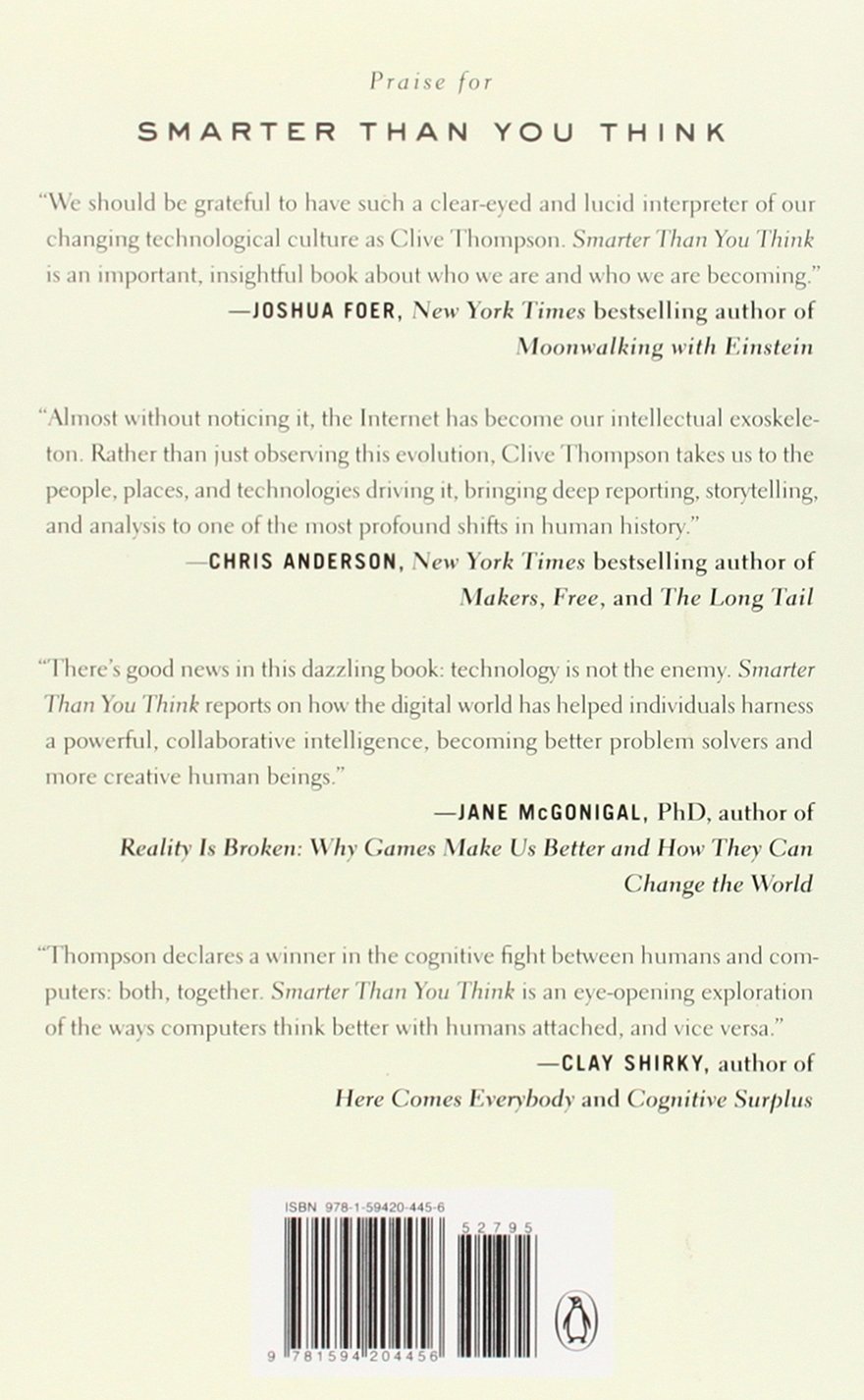 Praise for

SMARTER THAN YOU THINK

"We should be grateful to have such a clear-eyed and lucid interpreter of our changing technological culture as Clive Thompson. Smarter Than You Think is an important, insightful book about who we are and who we are becoming."

—JOSHUA FOER, New York Times bestselling author of
Moonwalking with Einstein

"Almost without noticing it, the Internet has become our intellectual exoskeleton. Rather than just observing this evolution, Clive Thompson takes us to the people, places, and technologies driving it, bringing deep reporting, storytelling, and analysis to one of the most profound shifts in human history."

—CHRIS ANDERSON, New York Times bestselling author of
Makers, Free, and The Long Tail

"There's good news in this dazzling book: technology is not the enemy. Smarter Than You Think reports on how the digital world has helped individuals harness a powerful, collaborative intelligence, becoming better problem solvers and more creative human beings."

—JANE McGONIGAL, PhD, author of
Reality Is Broken: Why Games Make Us Better and How They Can
Change the World

"Thompson declares a winner in the cognitive fight between humans and computers: both, together. Smarter Than You Think is an eye-opening exploration of the ways computers think better with humans attached, and vice versa."

—CLAY SHIRKY, author of
Here Comes Everybody and Cognitive Surplus

ISBN 978-1-59420-445-6

52795

9 781594 204456